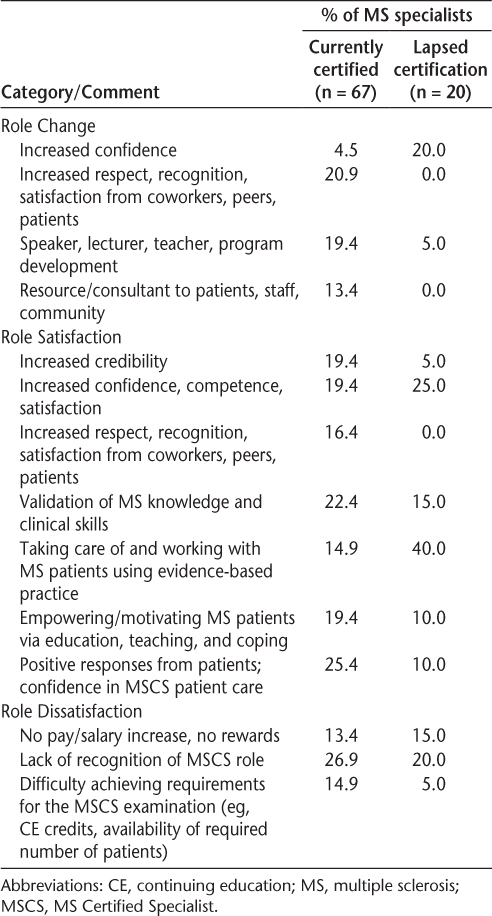 | Category/Comment | % of MS specialists: Currently certified (n = 67) | % of MS specialists: Lapsed certification (n = 20) |
|---|---|---|
| Role Change | | |
| Increased confidence | 4.5 | 20.0 |
| Increased respect, recognition, satisfaction from coworkers, peers, patients | 20.9 | 0.0 |
| Speaker, lecturer, teacher, program development | 19.4 | 5.0 |
| Resource/consultant to patients, staff, community | 13.4 | 0.0 |
| Role Satisfaction | | |
| Increased credibility | 19.4 | 5.0 |
| Increased confidence, competence, satisfaction | 19.4 | 25.0 |
| Increased respect, recognition, satisfaction from coworkers, peers, patients | 16.4 | 0.0 |
| Validation of MS knowledge and clinical skills | 22.4 | 15.0 |
| Taking care of and working with MS patients using evidence-based practice | 14.9 | 40.0 |
| Empowering/motivating MS patients via education, teaching, and coping | 19.4 | 10.0 |
| Positive responses from patients; confidence in MSCS patient care | 25.4 | 10.0 |
| Role Dissatisfaction | | |
| No pay/salary increase, no rewards | 13.4 | 15.0 |
| Lack of recognition of MSCS role | 26.9 | 20.0 |
| Difficulty achieving requirements for the MSCS examination (eg, CE credits, availability of required number of patients) | 14.9 | 5.0 |

Abbreviations: CE, continuing education; MS, multiple sclerosis; MSCS, MS Certified Specialist.